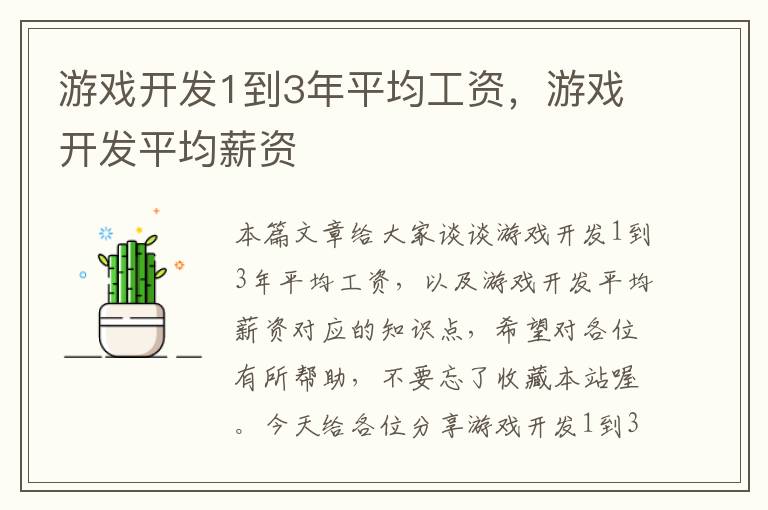 游戏开发1到3年平均工资，游戏开发平均薪资

本篇文章给大家谈谈游戏开发1到3年平均工资，以及游戏开发平均薪资对应的知识点，希望对各位有所帮助，不要忘了收藏本站喔。今天给各位分享游戏开发1到3